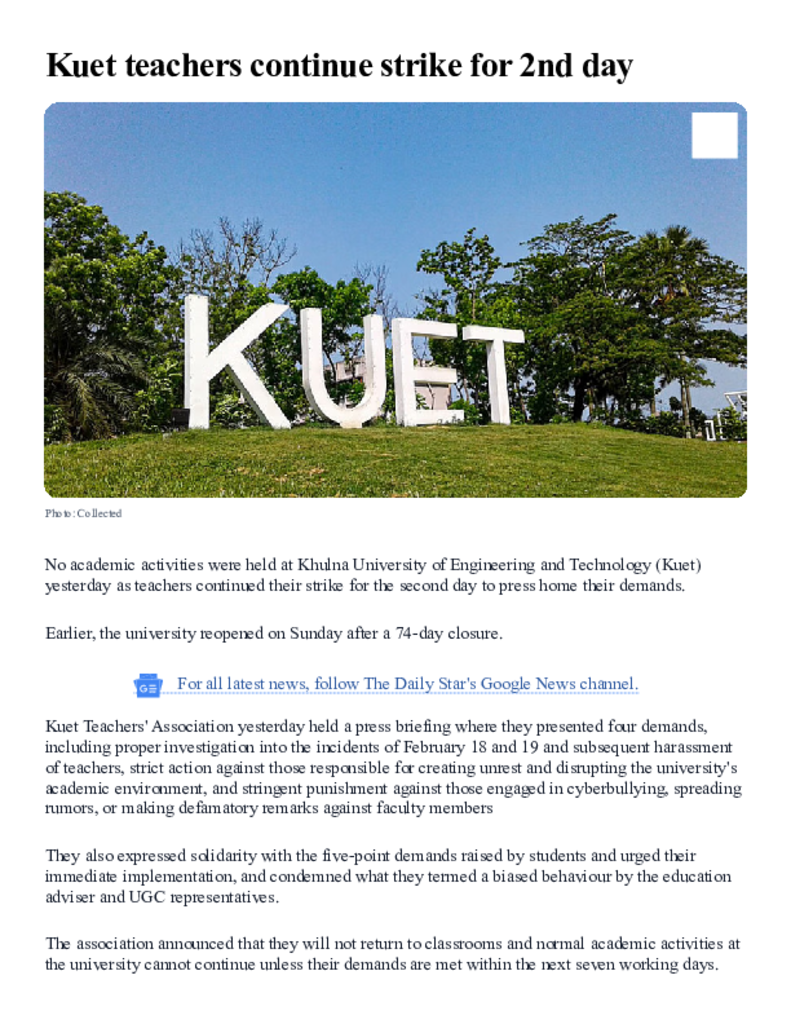 Kuet teachers continue strike for 2nd day

KUET

Photo: Collected

No academic activities were held at Khulna University of Engineering and Technology (Kuet) yesterday as teachers continued their strike for the second day to press home their demands.

Earlier, the university reopened on Sunday after a 74-day closure.

For all latest news, follow The Daily Star's Google News channel.

Kuet Teachers' Association yesterday held a press briefing where they presented four demands, including proper investigation into the incidents of February 18 and 19 and subsequent harassment of teachers, strict action against those responsible for creating unrest and disrupting the university's academic environment, and stringent punishment against those engaged in cyberbullying, spreading rumors, or making defamatory remarks against faculty members

They also expressed solidarity with the five-point demands raised by students and urged their immediate implementation, and condemned what they termed a biased behaviour by the education adviser and UGC representatives.

The association announced that they will not return to classrooms and normal academic activities at the university cannot continue unless their demands are met within the next seven working days.